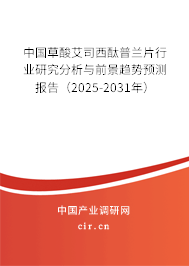 中国草酸艾司西酞普兰片行业研究分析与前景趋势预测报告（2025-2031年）

中国产业调研网
cir.cn